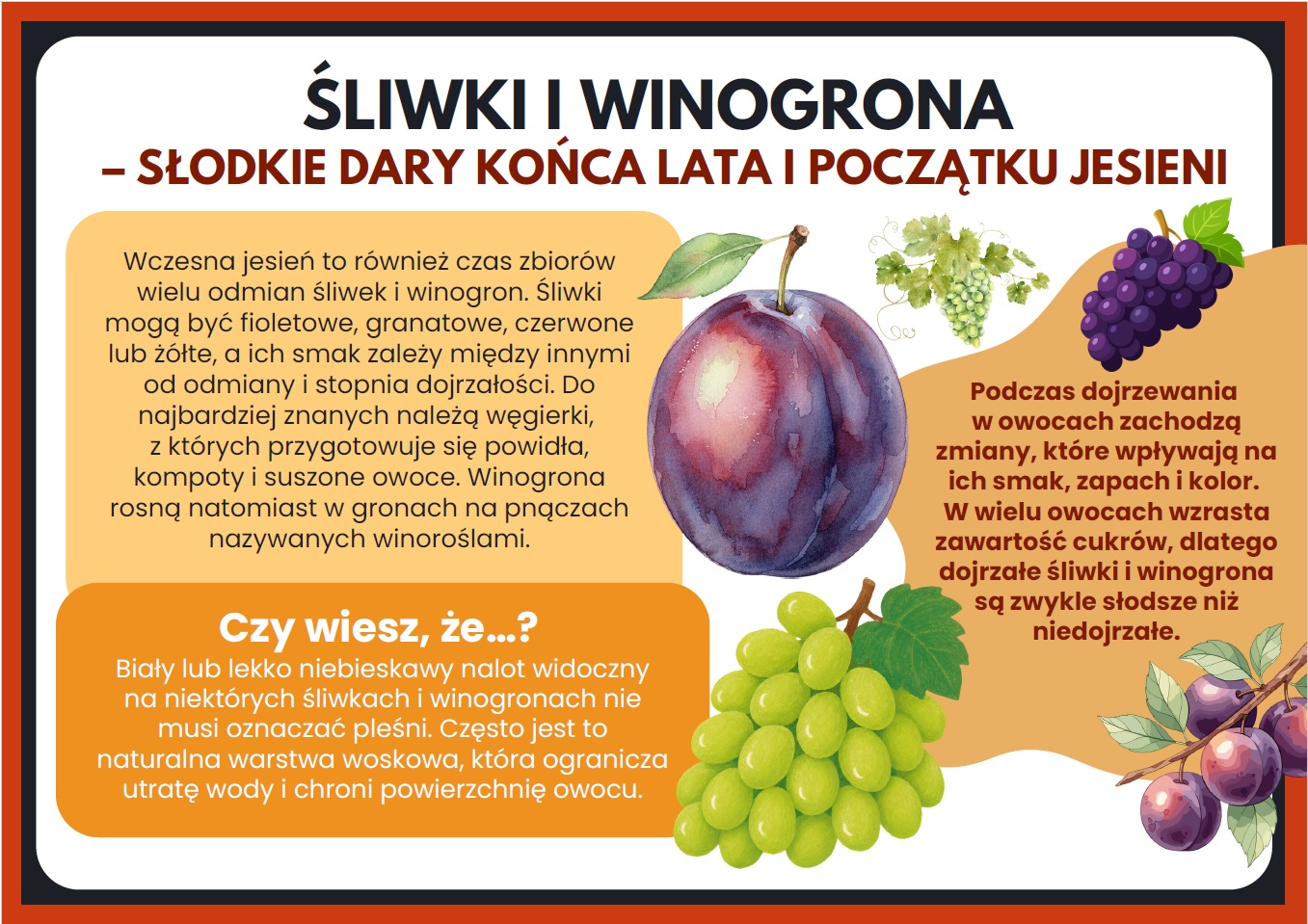 ŚLIWKI I WINOGRONA
– SŁODKIE DARY KOŃCA LATA I POCZĄTKU JESIENI

Wczesna jesień to również czas zbiorów wielu odmian śliwek i winogron. Śliwki mogą być fioletowe, granatowe, czerwone lub żółte, a ich smak zależy między innymi od odmiany i stopnia dojrzałości. Do najbardziej znanych należą węgierki, z których przygotowuje się powidła, kompoty i suszone owoce. Winogrona rosną natomiast w gronach na pnączach nazywanych winoroślami.

Czy wiesz, że...?
Biały lub lekko niebieskawy nalot widoczny na niektórych śliwkach i winogronach nie musi oznaczać pleśni. Często jest to naturalna warstwa woskowa, która ogranicza utratę wody i chroni powierzchnię owocu.

Podczas dojrzewania w owocach zachodzą zmiany, które wpływają na ich smak, zapach i kolor. W wielu owocach wzrasta zawartość cukrów, dlatego dojrzałe śliwki i winogrona są zwykle słodsze niż niedojrzałe.